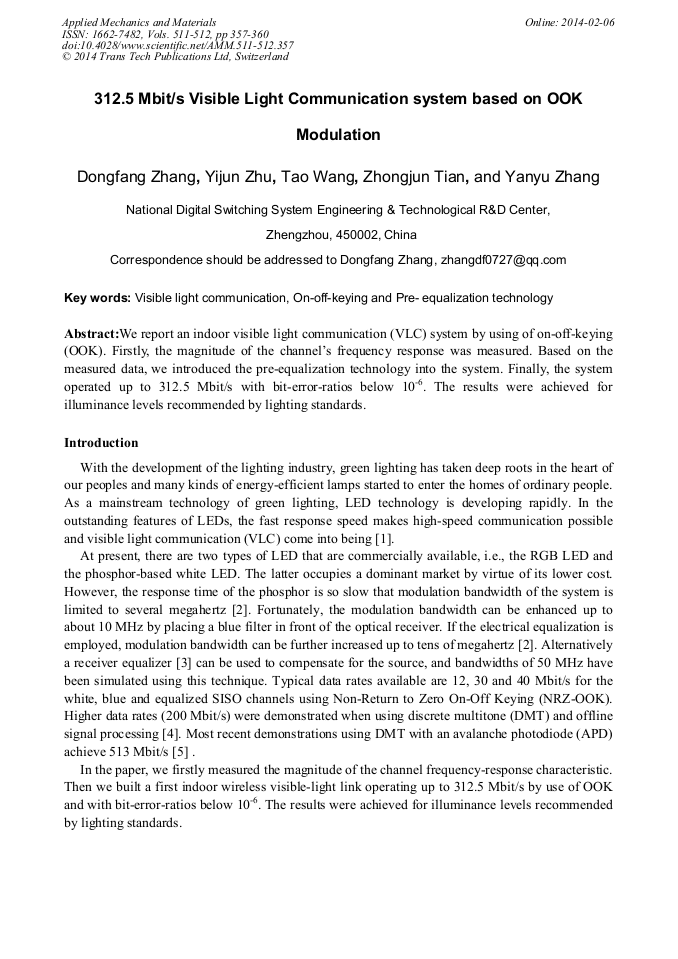 Applied Mechanics and Materials
ISSN: 1662-7482, Vols. 511-512, pp 357-360
doi:10.4028/www.scientific.net/AMM.511-512.357
© 2014 Trans Tech Publications Ltd, Switzerland

Online: 2014-02-06

312.5 Mbit/s Visible Light Communication system based on OOK Modulation

Dongfang Zhang, Yijun Zhu, Tao Wang, Zhongjun Tian, and Yanyu Zhang

National Digital Switching System Engineering & Technological R&D Center,

Zhengzhou, 450002, China

Correspondence should be addressed to Dongfang Zhang, zhangdf0727@qq.com

Key words: Visible light communication, On-off-keying and Pre- equalization technology

Abstract:We report an indoor visible light communication (VLC) system by using of on-off-keying (OOK). Firstly, the magnitude of the channel's frequency response was measured. Based on the measured data, we introduced the pre-equalization technology into the system. Finally, the system operated up to 312.5 Mbit/s with bit-error-ratios below $10^{-6}$. The results were achieved for illuminance levels recommended by lighting standards.

Introduction

With the development of the lighting industry, green lighting has taken deep roots in the heart of our peoples and many kinds of energy-efficient lamps started to enter the homes of ordinary people. As a mainstream technology of green lighting, LED technology is developing rapidly. In the outstanding features of LEDs, the fast response speed makes high-speed communication possible and visible light communication (VLC) come into being [1].

At present, there are two types of LED that are commercially available, i.e., the RGB LED and the phosphor-based white LED. The latter occupies a dominant market by virtue of its lower cost. However, the response time of the phosphor is so slow that modulation bandwidth of the system is limited to several megahertz [2]. Fortunately, the modulation bandwidth can be enhanced up to about 10 MHz by placing a blue filter in front of the optical receiver. If the electrical equalization is employed, modulation bandwidth can be further increased up to tens of megahertz [2]. Alternatively a receiver equalizer [3] can be used to compensate for the source, and bandwidths of 50 MHz have been simulated using this technique. Typical data rates available are 12, 30 and 40 Mbit/s for the white, blue and equalized SISO channels using Non-Return to Zero On-Off Keying (NRZ-OOK). Higher data rates (200 Mbit/s) were demonstrated when using discrete multitone (DMT) and offline signal processing [4]. Most recent demonstrations using DMT with an avalanche photodiode (APD) achieve 513 Mbit/s [5] .

In the paper, we firstly measured the magnitude of the channel frequency-response characteristic. Then we built a first indoor wireless visible-light link operating up to 312.5 Mbit/s by use of OOK and with bit-error-ratios below $10^{-6}$. The results were achieved for illuminance levels recommended by lighting standards.